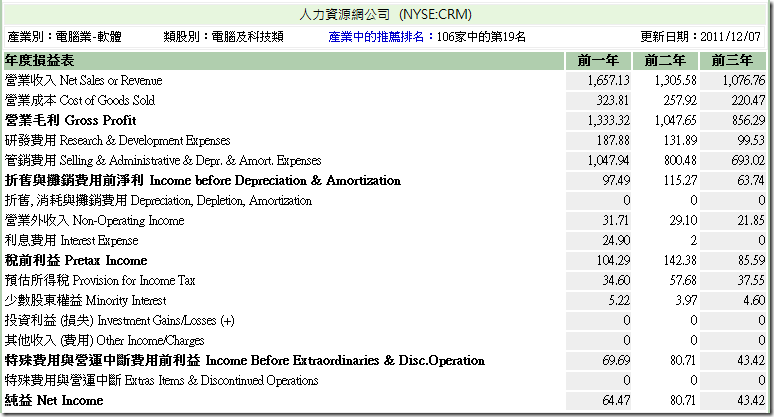 人力資源網公司 (NYSE:CRM)

產業別：電腦業-軟體　類股別：電腦及科技類　產業中的推薦排名：106家中的第19名　更新日期：2011/12/07

| 年度損益表 | 前一年 | 前二年 | 前三年 |
|---|---|---|---|
| 營業收入 Net Sales or Revenue | 1,657.13 | 1,305.58 | 1,076.76 |
| 營業成本 Cost of Goods Sold | 323.81 | 257.92 | 220.47 |
| 營業毛利 Gross Profit | 1,333.32 | 1,047.65 | 856.29 |
| 研發費用 Research & Development Expenses | 187.88 | 131.89 | 99.53 |
| 管銷費用 Selling & Administrative & Depr. & Amort. Expenses | 1,047.94 | 800.48 | 693.02 |
| 折舊與攤銷費用前淨利 Income before Depreciation & Amortization | 97.49 | 115.27 | 63.74 |
| 折舊, 消耗與攤銷費用 Depreciation, Depletion, Amortization | 0 | 0 | 0 |
| 營業外收入 Non-Operating Income | 31.71 | 29.10 | 21.85 |
| 利息費用 Interest Expense | 24.90 | 2 | 0 |
| 稅前利益 Pretax Income | 104.29 | 142.38 | 85.59 |
| 預估所得稅 Provision for Income Tax | 34.60 | 57.68 | 37.55 |
| 少數股東權益 Minority Interest | 5.22 | 3.97 | 4.60 |
| 投資利益 (損失) Investment Gains/Losses (+) | 0 | 0 | 0 |
| 其他收入 (費用) Other Income/Charges | 0 | 0 | 0 |
| 特殊費用與營運中斷費用前利益 Income Before Extraordinaries & Disc.Operation | 69.69 | 80.71 | 43.42 |
| 特殊費用與營運中斷 Extras Items & Discontinued Operations | 0 | 0 | 0 |
| 純益 Net Income | 64.47 | 80.71 | 43.42 |